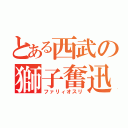 とある西武の
獅子奮迅
ファリィオスリ